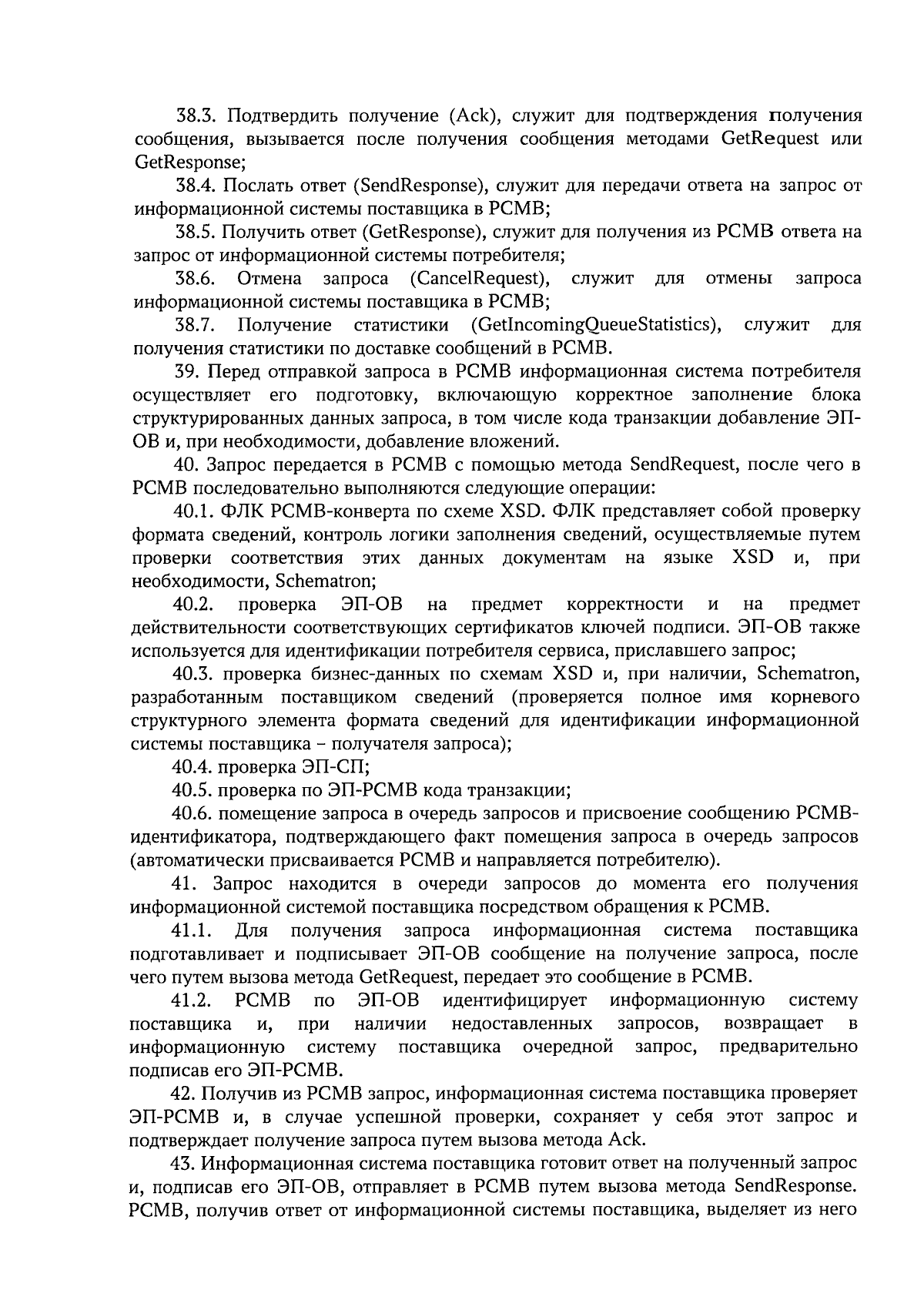 38.3. Подтвердить получение (Ack), служит для подтверждения получения сообщения, вызывается после получения сообщения методами GetRequest или GetResponse;

38.4. Послать ответ (SendResponse), служит для передачи ответа на запрос от информационной системы поставщика в РСМВ;

38.5. Получить ответ (GetResponse), служит для получения из РСМВ ответа на запрос от информационной системы потребителя;

38.6. Отмена запроса (CancelRequest), служит для отмены запроса информационной системы поставщика в РСМВ;

38.7. Получение статистики (GetIncomingQueueStatistics), служит для получения статистики по доставке сообщений в РСМВ.

39. Перед отправкой запроса в РСМВ информационная система потребителя осуществляет его подготовку, включающую корректное заполнение блока структурированных данных запроса, в том числе кода транзакции добавление ЭП-ОВ и, при необходимости, добавление вложений.

40. Запрос передается в РСМВ с помощью метода SendRequest, после чего в РСМВ последовательно выполняются следующие операции:

40.1. ФЛК РСМВ-конверта по схеме XSD. ФЛК представляет собой проверку формата сведений, контроль логики заполнения сведений, осуществляемые путем проверки соответствия этих данных документам на языке XSD и, при необходимости, Schematron;

40.2. проверка ЭП-ОВ на предмет корректности и на предмет действительности соответствующих сертификатов ключей подписи. ЭП-ОВ также используется для идентификации потребителя сервиса, приславшего запрос;

40.3. проверка бизнес-данных по схемам XSD и, при наличии, Schematron, разработанным поставщиком сведений (проверяется полное имя корневого структурного элемента формата сведений для идентификации информационной системы поставщика – получателя запроса);

40.4. проверка ЭП-СП;

40.5. проверка по ЭП-РСМВ кода транзакции;

40.6. помещение запроса в очередь запросов и присвоение сообщению РСМВ-идентификатора, подтверждающего факт помещения запроса в очередь запросов (автоматически присваивается РСМВ и направляется потребителю).

41. Запрос находится в очереди запросов до момента его получения информационной системой поставщика посредством обращения к РСМВ.

41.1. Для получения запроса информационная система поставщика подготавливает и подписывает ЭП-ОВ сообщение на получение запроса, после чего путем вызова метода GetRequest, передает это сообщение в РСМВ.

41.2. РСМВ по ЭП-ОВ идентифицирует информационную систему поставщика и, при наличии недоставленных запросов, возвращает в информационную систему поставщика очередной запрос, предварительно подписав его ЭП-РСМВ.

42. Получив из РСМВ запрос, информационная система поставщика проверяет ЭП-РСМВ и, в случае успешной проверки, сохраняет у себя этот запрос и подтверждает получение запроса путем вызова метода Ack.

43. Информационная система поставщика готовит ответ на полученный запрос и, подписав его ЭП-ОВ, отправляет в РСМВ путем вызова метода SendResponse. РСМВ, получив ответ от информационной системы поставщика, выделяет из него